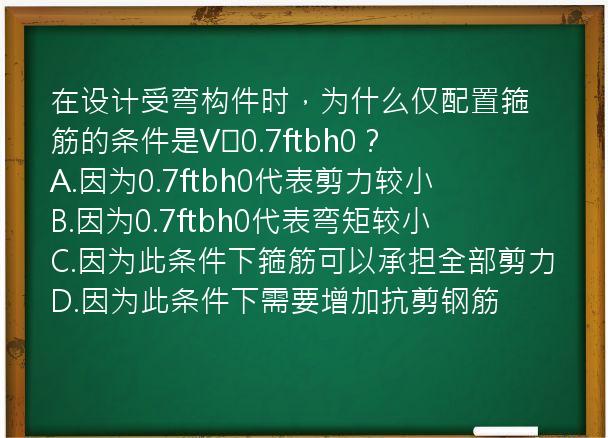 在设计受弯构件时，为什么仅配置箍筋的条件是V□0.7ftbh0？
A.因为0.7ftbh0代表剪力较小
B.因为0.7ftbh0代表弯矩较小
C.因为此条件下箍筋可以承担全部剪力
D.因为此条件下需要增加抗剪钢筋